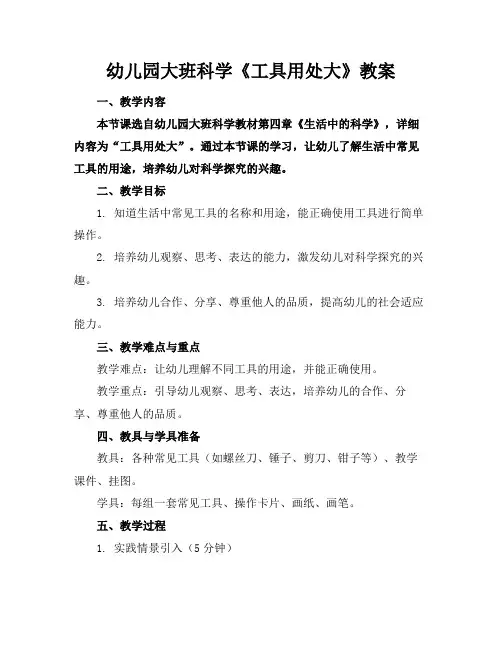 幼儿园大班科学《工具用处大》教案

一、教学内容

本节课选自幼儿园大班科学教材第四章《生活中的科学》，详细内容为“工具用处大”。通过本节课的学习，让幼儿了解生活中常见工具的用途，培养幼儿对科学探究的兴趣。

二、教学目标

1. 知道生活中常见工具的名称和用途，能正确使用工具进行简单操作。

2. 培养幼儿观察、思考、表达的能力，激发幼儿对科学探究的兴趣。

3. 培养幼儿合作、分享、尊重他人的品质，提高幼儿的社会适应能力。

三、教学难点与重点

教学难点：让幼儿理解不同工具的用途，并能正确使用。

教学重点：引导幼儿观察、思考、表达，培养幼儿的合作、分享、尊重他人的品质。

四、教具与学具准备

教具：各种常见工具（如螺丝刀、锤子、剪刀、钳子等）、教学课件、挂图。

学具：每组一套常见工具、操作卡片、画纸、画笔。

五、教学过程

1. 实践情景引入（5 分钟）